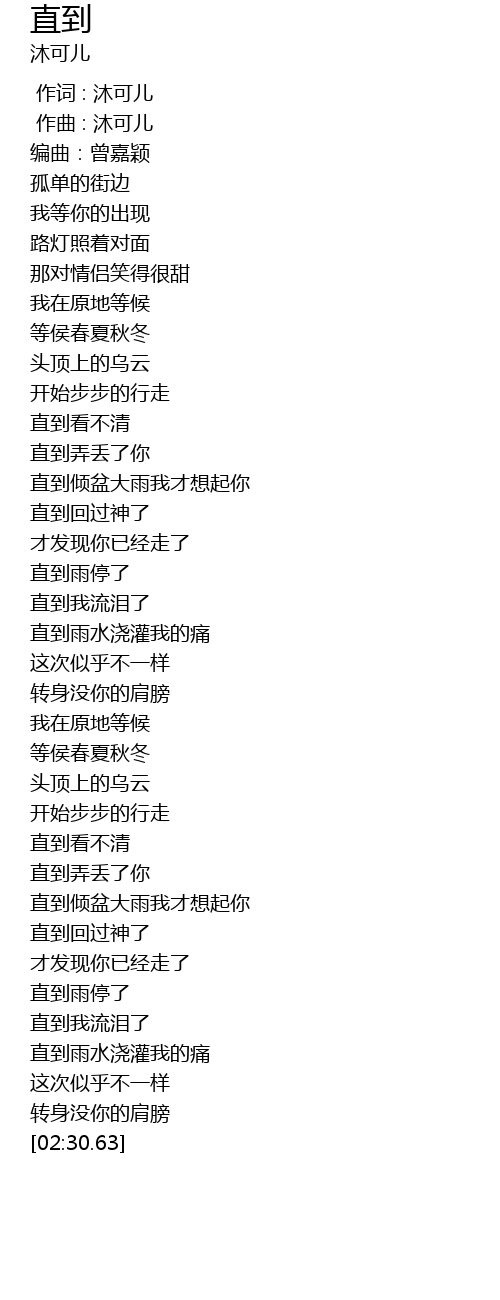 直到
沐可儿

作词 : 沐可儿
作曲 : 沐可儿
编曲 : 曾嘉颖
孤单的街边
我等你的出现
路灯照着对面
那对情侣笑得很甜
我在原地等候
等侯春夏秋冬
头顶上的乌云
开始步步的行走
直到看不清
直到弄丢了你
直到倾盆大雨我才想起你
直到回过神了
才发现你已经走了
直到雨停了
直到我流泪了
直到雨水浇灌我的痛
这次似乎不一样
转身没你的肩膀
我在原地等候
等侯春夏秋冬
头顶上的乌云
开始步步的行走
直到看不清
直到弄丢了你
直到倾盆大雨我才想起你
直到回过神了
才发现你已经走了
直到雨停了
直到我流泪了
直到雨水浇灌我的痛
这次似乎不一样
转身没你的肩膀
[02:30.63]